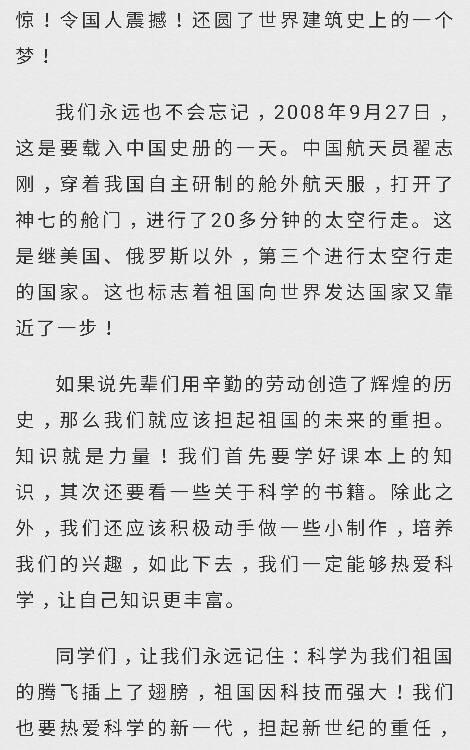 惊！令国人震撼！还圆了世界建筑史上的一个梦！

我们永远也不会忘记，2008年9月27日，这是要载入中国史册的一天。中国航天员翟志刚，穿着我国自主研制的舱外航天服，打开了神七的舱门，进行了20多分钟的太空行走。这是继美国、俄罗斯以外，第三个进行太空行走的国家。这也标志着祖国向世界发达国家又靠近了一步！

如果说先辈们用辛勤的劳动创造了辉煌的历史，那么我们就应该担起祖国的未来的重担。知识就是力量！我们首先要学好课本上的知识，其次还要看一些关于科学的书籍。除此之外，我们还应该积极动手做一些小制作，培养我们的兴趣，如此下去，我们一定能够热爱科学，让自己知识更丰富。

同学们，让我们永远记住：科学为我们祖国的腾飞插上了翅膀，祖国因科技而强大！我们也要热爱科学的新一代，担起新世纪的重任，